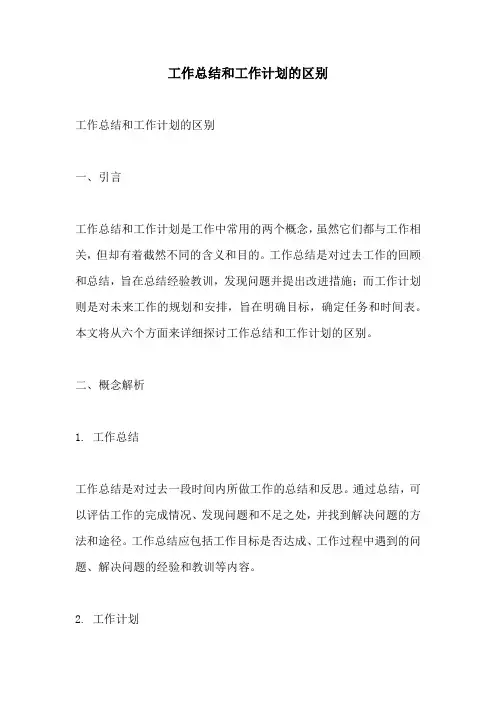 工作总结和工作计划的区别

工作总结和工作计划的区别

一、引言

工作总结和工作计划是工作中常用的两个概念，虽然它们都与工作相关，但却有着截然不同的含义和目的。工作总结是对过去工作的回顾和总结，旨在总结经验教训，发现问题并提出改进措施；而工作计划则是对未来工作的规划和安排，旨在明确目标，确定任务和时间表。本文将从六个方面来详细探讨工作总结和工作计划的区别。

二、概念解析

1. 工作总结

工作总结是对过去一段时间内所做工作的总结和反思。通过总结，可以评估工作的完成情况、发现问题和不足之处，并找到解决问题的方法和途径。工作总结应包括工作目标是否达成、工作过程中遇到的问题、解决问题的经验和教训等内容。

2. 工作计划